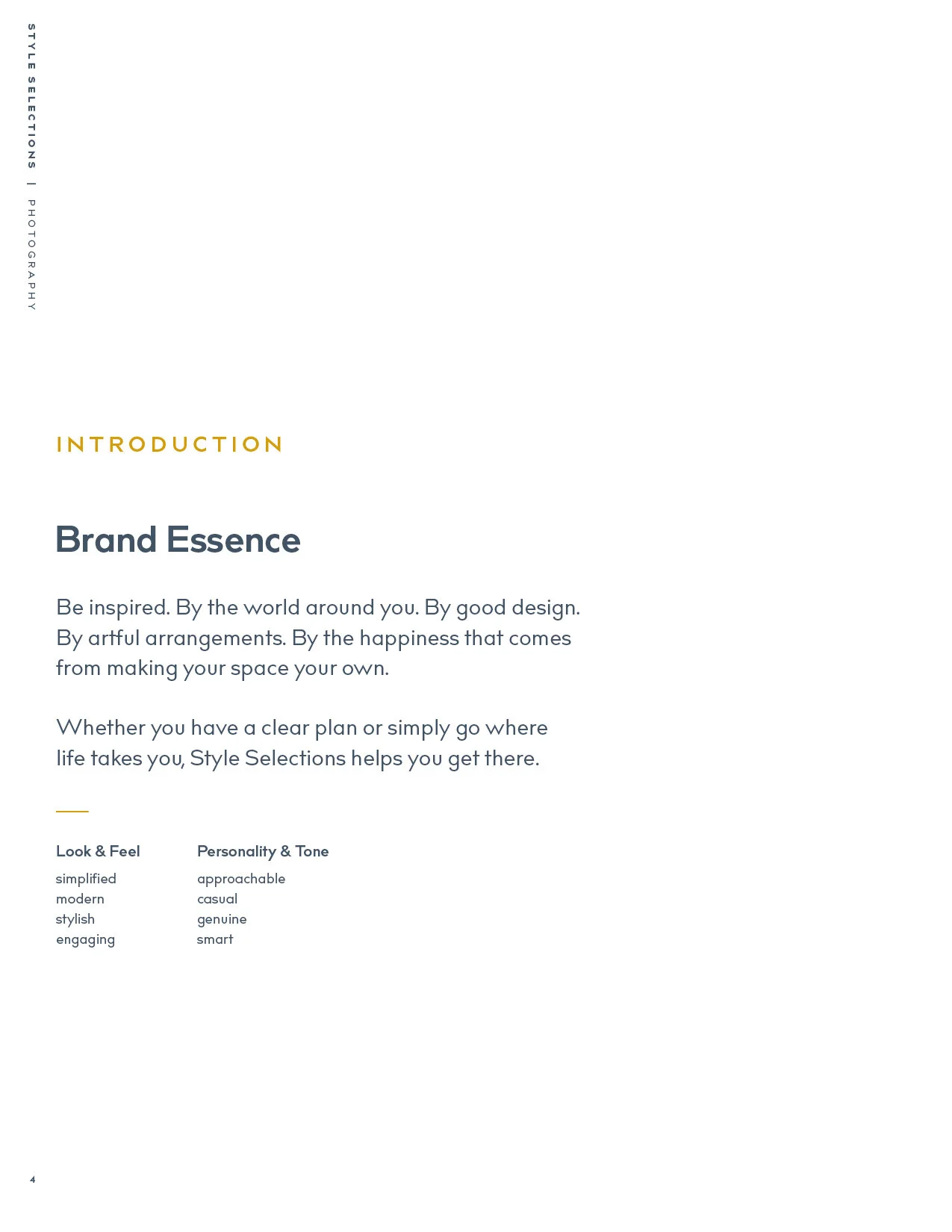 STYLE SELECTIONS | PHOTOGRAPHY

INTRODUCTION

Brand Essence

Be inspired. By the world around you. By good design. By artful arrangements. By the happiness that comes from making your space your own.

Whether you have a clear plan or simply go where life takes you, Style Selections helps you get there.

Look & Feel
simplified
modern
stylish
engaging

Personality & Tone
approachable
casual
genuine
smart

4